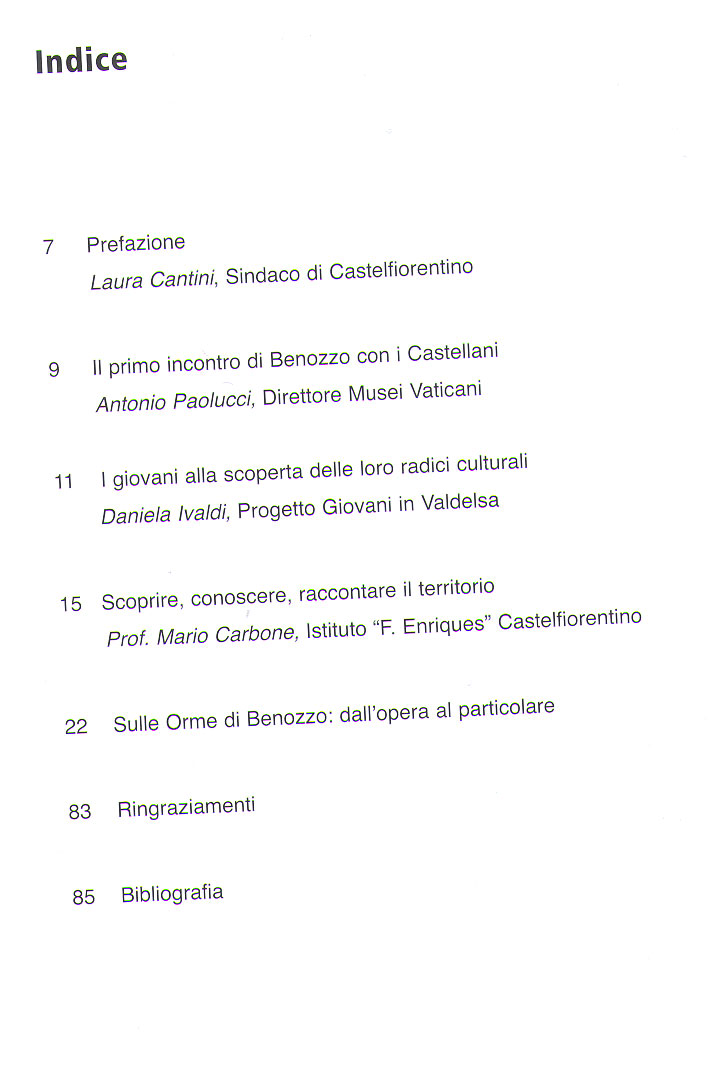 Indice

7 Prefazione
Laura Cantini, Sindaco di Castelfiorentino

9 Il primo incontro di Benozzo con i Castellani
Antonio Paolucci, Direttore Musei Vaticani

11 I giovani alla scoperta delle loro radici culturali
Daniela Ivaldi, Progetto Giovani in Valdelsa

15 Scoprire, conoscere, raccontare il territorio
Prof. Mario Carbone, Istituto "F. Enriques" Castelfiorentino

22 Sulle Orme di Benozzo: dall'opera al particolare

83 Ringraziamenti

85 Bibliografia